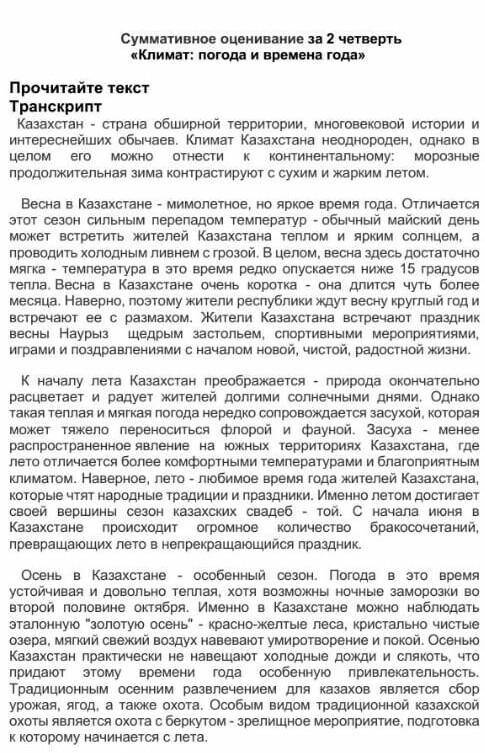 Суммативное оценивание за 2 четверть
«Климат: погода и времена года»

Прочитайте текст
Транскрипт

Казахстан - страна обширной территории, многовековой истории и интереснейших обычаев. Климат Казахстана неоднороден, однако в целом его можно отнести к континентальному: морозные продолжительная зима контрастируют с сухим и жарким летом.

Весна в Казахстане - мимолетное, но яркое время года. Отличается этот сезон сильным перепадом температур - обычный майский день может встретить жителей Казахстана теплом и ярким солнцем, а проводить холодным ливнем с грозой. В целом, весна здесь достаточно мягка - температура в это время редко опускается ниже 15 градусов тепла. Весна в Казахстане очень коротка - она длится чуть более месяца. Наверно, поэтому жители республики ждут весну круглый год и встречают ее с размахом. Жители Казахстана встречают праздник весны Наурыз щедрым застольем, спортивными мероприятиями, играми и поздравлениями с началом новой, чистой, радостной жизни.

К началу лета Казахстан преображается - природа окончательно расцветает и радует жителей долгими солнечными днями. Однако такая теплая и мягкая погода нередко сопровождается засухой, которая может тяжело переноситься флорой и фауной. Засуха - менее распространенное явление на южных территориях Казахстана, где лето отличается более комфортными температурами и благоприятным климатом. Наверное, лето - любимое время года жителей Казахстана, которые чтят народные традиции и праздники. Именно летом достигает своей вершины сезон казахских свадеб - той. С начала июня в Казахстане происходит огромное количество бракосочетаний, превращающих лето в непрекращающийся праздник.

Осень в Казахстане - особенный сезон. Погода в это время устойчивая и довольно теплая, хотя возможны ночные заморозки во второй половине октября. Именно в Казахстане можно наблюдать эталонную "золотую осень" - красно-желтые леса, кристально чистые озера, мягкий свежий воздух навевают умиротворение и покой. Осенью Казахстан практически не навещают холодные дожди и слякоть, что придают этому времени года особенную привлекательность. Традиционным осенним развлечением для казахов является сбор урожая, ягод, а также охота. Особым видом традиционной казахской охоты является охота с беркутом - зрелищное мероприятие, подготовка к которому начинается с лета.